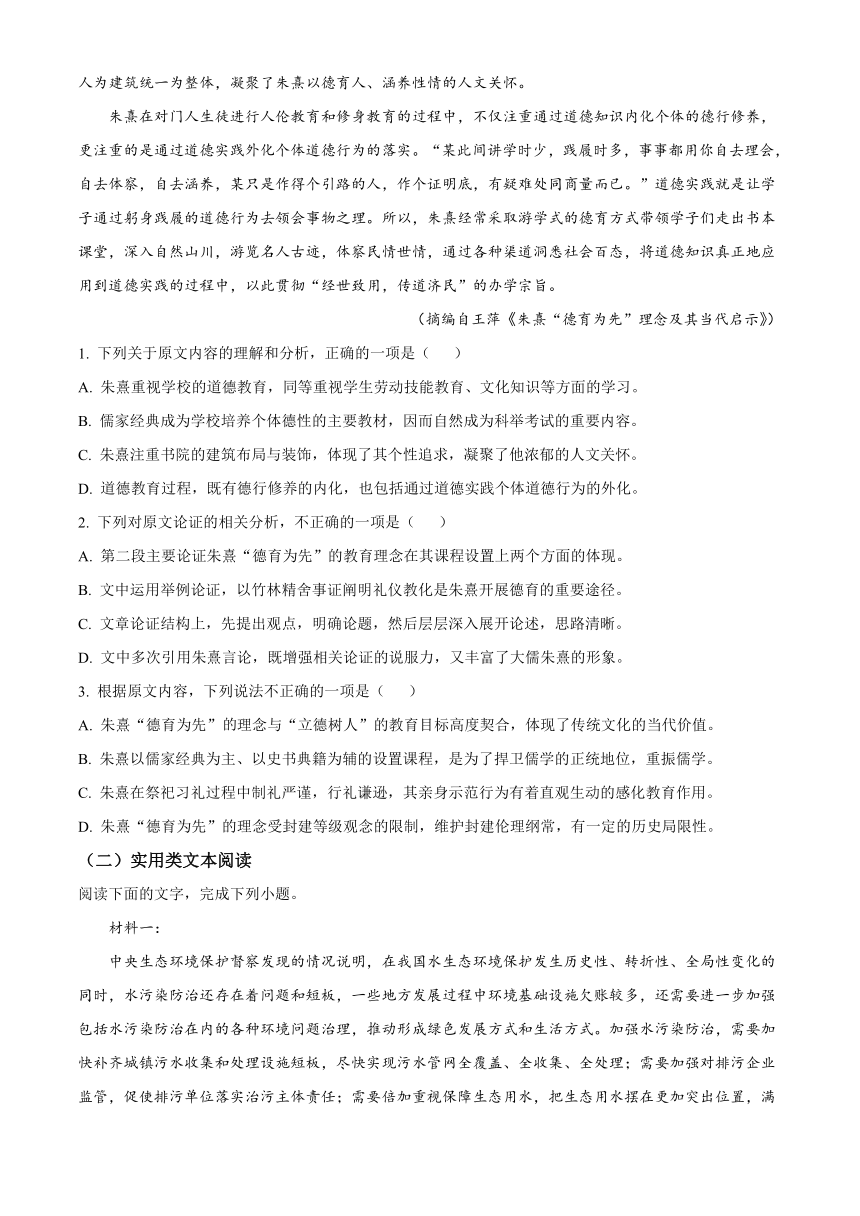 人为建筑统一为整体，凝聚了朱熹以德育人、涵养性情的人文关怀。

朱熹在对门人生徒进行人伦教育和修身教育的过程中，不仅注重通过道德知识内化个体的德行修养，更注重的是通过道德实践外化个体道德行为的落实。“某此间讲学时少，践履时多，事事都用你自去理会，自去体察，自去涵养，某只是作得个引路的人，作个证明底，有疑难处同商量而已。”道德实践就是让学子通过躬身践履的道德行为去领会事物之理。所以，朱熹经常采取游学式的德育方式带领学子们走出书本课堂，深入自然山川，游览名人古迹，体察民情世情，通过各种渠道洞悉社会百态，将道德知识真正地应用到道德实践的过程中，以此贯彻“经世致用，传道济民”的办学宗旨。

（摘编自王萍《朱熹“德育为先”理念及其当代启示》）

1. 下列关于原文内容的理解和分析，正确的一项是（　　）

A. 朱熹重视学校的道德教育，同等重视学生劳动技能教育、文化知识等方面的学习。

B. 儒家经典成为学校培养个体德性的主要教材，因而自然成为科举考试的重要内容。

C. 朱熹注重书院的建筑布局与装饰，体现了其个性追求，凝聚了他浓郁的人文关怀。

D. 道德教育过程，既有德行修养的内化，也包括通过道德实践个体道德行为的外化。

2. 下列对原文论证的相关分析，不正确的一项是（　　）

A. 第二段主要论证朱熹“德育为先”的教育理念在其课程设置上两个方面的体现。

B. 文中运用举例论证，以竹林精舍事证阐明礼仪教化是朱熹开展德育的重要途径。

C. 文章论证结构上，先提出观点，明确论题，然后层层深入展开论述，思路清晰。

D. 文中多次引用朱熹言论，既增强相关论证的说服力，又丰富了大儒朱熹的形象。

3. 根据原文内容，下列说法不正确的一项是（　　）

A. 朱熹“德育为先”的理念与“立德树人”的教育目标高度契合，体现了传统文化的当代价值。

B. 朱熹以儒家经典为主、以史书典籍为辅的设置课程，是为了捍卫儒学的正统地位，重振儒学。

C. 朱熹在祭祀习礼过程中制礼严谨，行礼谦逊，其亲身示范行为有着直观生动的感化教育作用。

D. 朱熹“德育为先”的理念受封建等级观念的限制，维护封建伦理纲常，有一定的历史局限性。

（二）实用类文本阅读

阅读下面的文字，完成下列小题。

材料一：

中央生态环境保护督察发现的情况说明，在我国水生态环境保护发生历史性、转折性、全局性变化的同时，水污染防治还存在着问题和短板，一些地方发展过程中环境基础设施欠账较多，还需要进一步加强包括水污染防治在内的各种环境问题治理，推动形成绿色发展方式和生活方式。加强水污染防治，需要加快补齐城镇污水收集和处理设施短板，尽快实现污水管网全覆盖、全收集、全处理；需要加强对排污企业监管，促使排污单位落实治污主体责任；需要倍加重视保障生态用水，把生态用水摆在更加突出位置，满